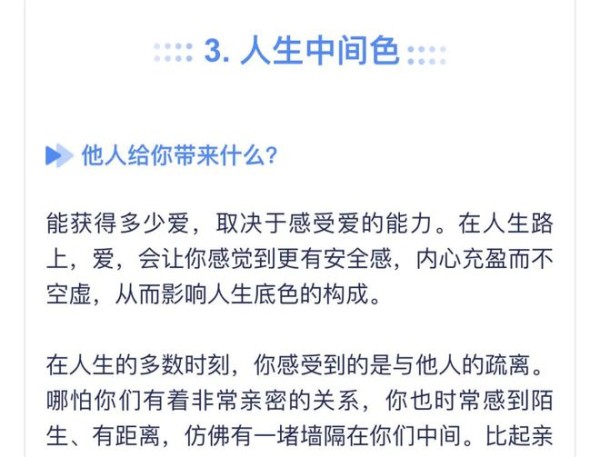 3. 人生中间色

他人给你带来什么？

能获得多少爱，取决于感受爱的能力。在人生路上，爱，会让你感觉到更有安全感，内心充盈而不空虚，从而影响人生底色的构成。

在人生的多数时刻，你感受到的是与他人的疏离。哪怕你们有着非常亲密的关系，你也时常感到陌生、有距离，仿佛有一堵墙隔在你们中间。比起亲